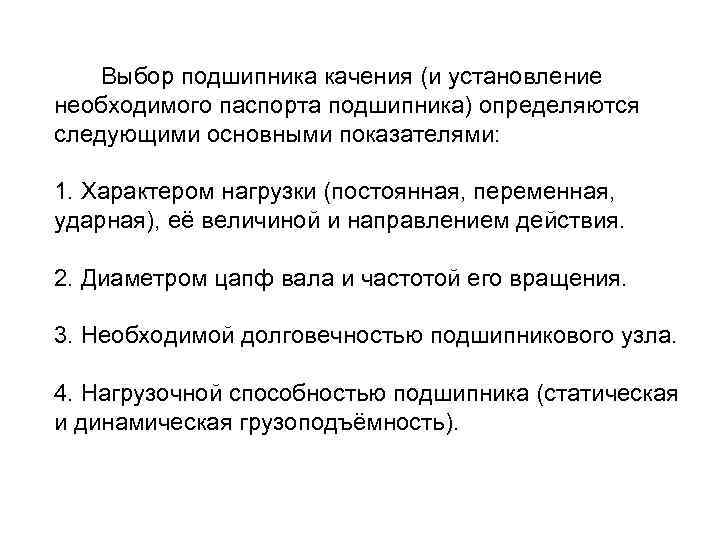 Выбор подшипника качения (и установление необходимого паспорта подшипника) определяются следующими основными показателями:

1. Характером нагрузки (постоянная, переменная, ударная), её величиной и направлением действия.

2. Диаметром цапф вала и частотой его вращения.

3. Необходимой долговечностью подшипникового узла.

4. Нагрузочной способностью подшипника (статическая и динамическая грузоподъёмность).